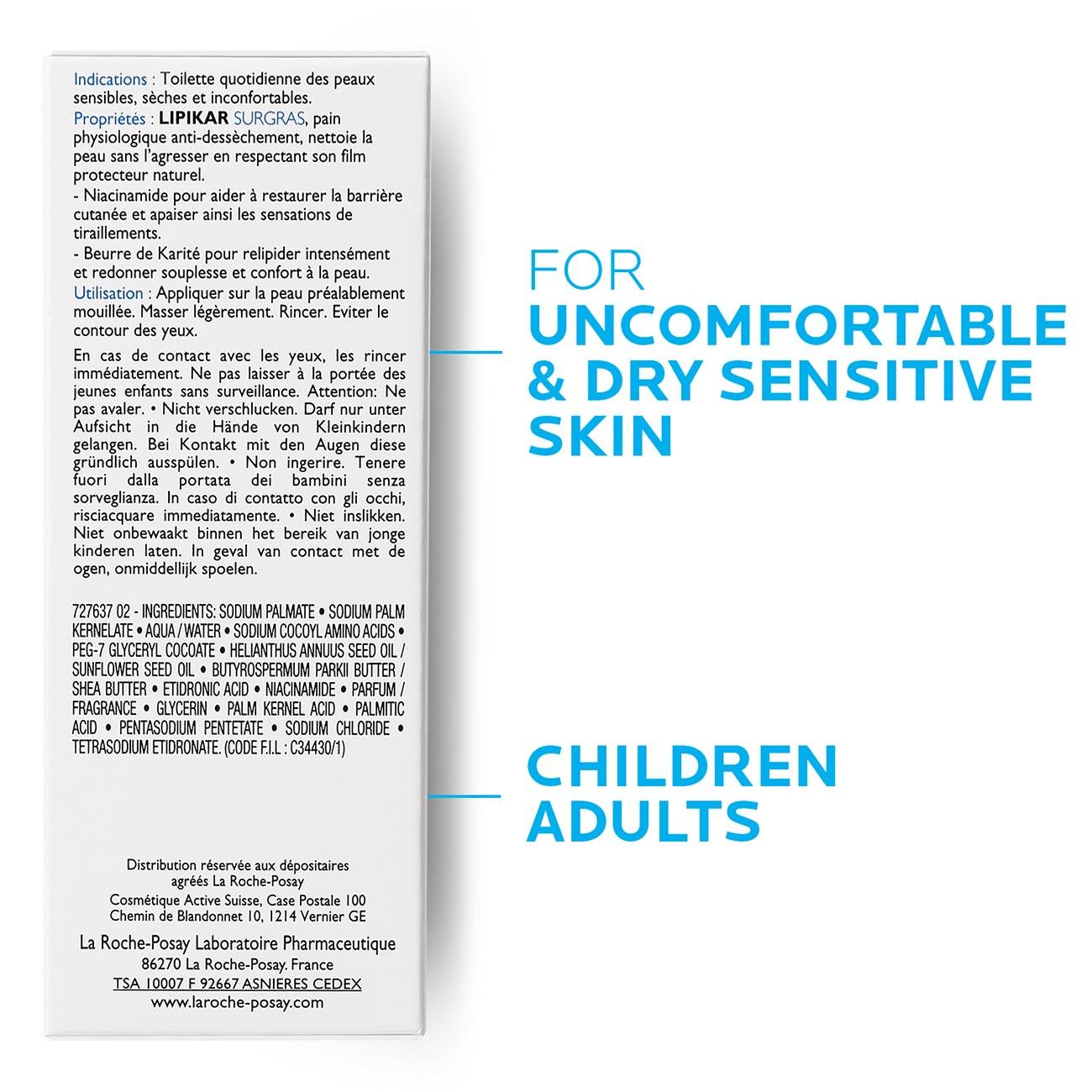 Indications : Toilette quotidienne des peaux sensibles, sèches et inconfortables.
Propriétés : LIPIKAR SURGRAS, pain physiologique anti-dessèchement, nettoie la peau sans l'agresser en respectant son film protecteur naturel.
- Niacinamide pour aider à restaurer la barrière cutanée et apaiser ainsi les sensations de tiraillements.
- Beurre de Karité pour relipider intensément et redonner souplesse et confort à la peau.
Utilisation : Appliquer sur la peau préalablement mouillée. Masser légèrement. Rincer. Eviter le contour des yeux.

En cas de contact avec les yeux, les rincer immédiatement. Ne pas laisser à la portée des jeunes enfants sans surveillance. Attention: Ne pas avaler. • Nicht verschlucken. Darf nur unter Aufsicht in die Hände von Kleinkindern gelangen. Bei Kontakt mit den Augen diese gründlich ausspülen. • Non ingerire. Tenere fuori dalla portata dei bambini senza sorveglianza. In caso di contatto con gli occhi, risciacquare immediatamente. • Niet inslikken. Niet onbewaakt binnen het bereik van jonge kinderen laten. In geval van contact met de ogen, onmiddellijk spoelen.

727637 02 - INGREDIENTS: SODIUM PALMATE • SODIUM PALM KERNELATE • AQUA / WATER • SODIUM COCOYL AMINO ACIDS • PEG-7 GLYCERYL COCOATE • HELIANTHUS ANNUUS SEED OIL / SUNFLOWER SEED OIL • BUTYROSPERMUM PARKII BUTTER / SHEA BUTTER • ETIDRONIC ACID • NIACINAMIDE • PARFUM / FRAGRANCE • GLYCERIN • PALM KERNEL ACID • PALMITIC ACID • PENTASODIUM PENTETATE • SODIUM CHLORIDE • TETRASODIUM ETIDRONATE. (CODE F.I.L : C34430/1)

Distribution réservée aux dépositaires agréés La Roche-Posay
Cosmétique Active Suisse, Case Postale 100
Chemin de Blandonnet 10, 1214 Vernier GE

La Roche-Posay Laboratoire Pharmaceutique
86270 La Roche-Posay. France
TSA 10007 F 92667 ASNIERES CEDEX
www.laroche-posay.com

FOR
UNCOMFORTABLE & DRY SENSITIVE SKIN

CHILDREN
ADULTS